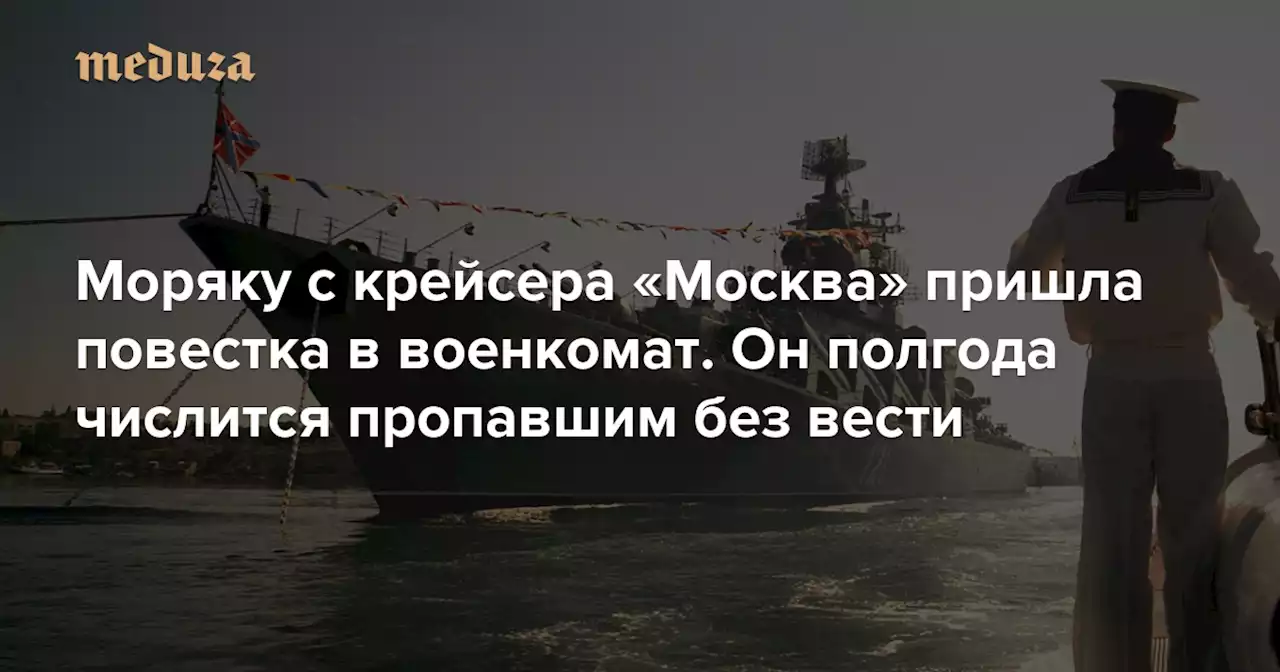 meduza

Моряку с крейсера «Москва» пришла повестка в военкомат. Он полгода числится пропавшим без вести